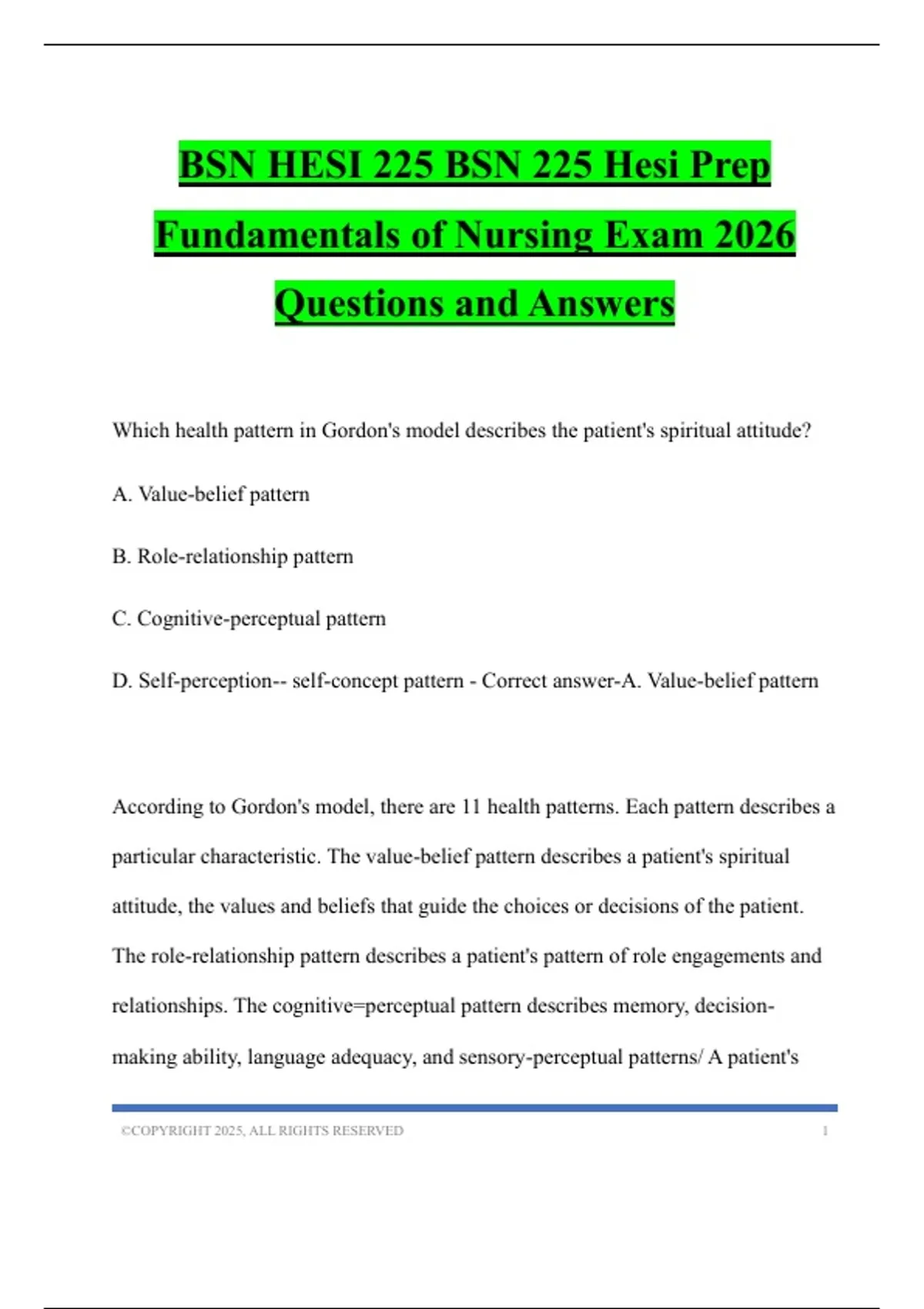 BSN HESI 225 BSN 225 Hesi Prep Fundamentals of Nursing Exam 2026 Questions and Answers

Which health pattern in Gordon's model describes the patient's spiritual attitude?

A. Value-belief pattern

B. Role-relationship pattern

C. Cognitive-perceptual pattern

D. Self-perception-- self-concept pattern - Correct answer-A. Value-belief pattern

According to Gordon's model, there are 11 health patterns. Each pattern describes a particular characteristic. The value-belief pattern describes a patient's spiritual attitude, the values and beliefs that guide the choices or decisions of the patient. The role-relationship pattern describes a patient's pattern of role engagements and relationships. The cognitive=perceptual pattern describes memory, decision-making ability, language adequacy, and sensory-perceptual patterns/ A patient's

©COPYRIGHT 2025, ALL RIGHTS RESERVED 1